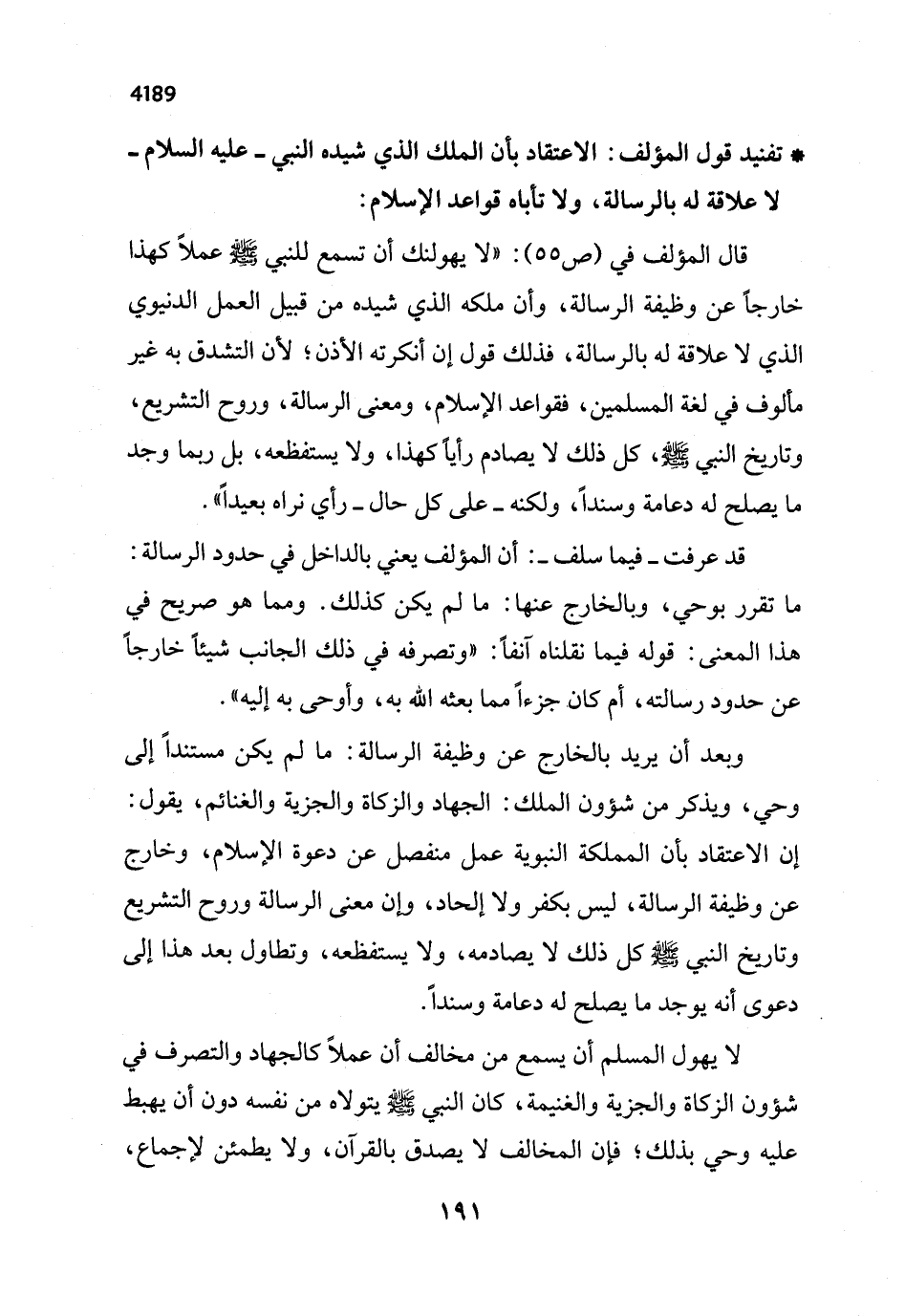 4189

* تفنيد قول المؤلف: الاعتقاد بأن الملك الذي شيده النبي ـ عليه السلام ـ لا علاقة له بالرسالة، ولا تأباه قواعد الإسلام:

قال المؤلف في (ص٥٥): «لا يهولنك أن تسمع للنبي ﷺ عملاً كهذا خارجاً عن وظيفة الرسالة، وأن ملكه الذي شيده من قبيل العمل الدنيوي الذي لا علاقة له بالرسالة، فذلك قول إن أنكرته الأذن؛ لأن التشدق به غير مألوف في لغة المسلمين، فقواعد الإسلام، ومعنى الرسالة، وروح التشريع، وتاريخ النبي ﷺ، كل ذلك لا يصادم رأياً كهذا، ولا يستفظعه، بل ربما وجد ما يصلح له دعامة وسنداً، ولكنه ـ على كل حال ـ رأي نراه بعيداً».

قد عرفت ـ فيما سلف ـ: أن المؤلف يعني بالداخل في حدود الرسالة: ما تقرر بوحي، وبالخارج عنها: ما لم يكن كذلك. ومما هو صريح في هذا المعنى: قوله فيما نقلناه آنفاً: «وتصرفه في ذلك الجانب شيئاً خارجاً عن حدود رسالته، أم كان جزءاً مما بعثه الله به، وأوحى به إليه».

وبعد أن يريد بالخارج عن وظيفة الرسالة: ما لم يكن مستنداً إلى وحي، ويذكر من شؤون الملك: الجهاد والزكاة والجزية والغنائم، يقول: إن الاعتقاد بأن المملكة النبوية عمل منفصل عن دعوة الإسلام، وخارج عن وظيفة الرسالة، ليس بكفر ولا إلحاد، وإن معنى الرسالة وروح التشريع وتاريخ النبي ﷺ كل ذلك لا يصادمه، ولا يستفظعه، وتطاول بعد هذا إلى دعوى أنه يوجد ما يصلح له دعامة وسنداً.

لا يهول المسلم أن يسمع من مخالف أن عملاً كالجهاد والتصرف في شؤون الزكاة والجزية والغنيمة، كان النبي ﷺ يتولاه من نفسه دون أن يهبط عليه وحي بذلك؛ فإن المخالف لا يصدق بالقرآن، ولا يطمئن لإجماع،

١٩١